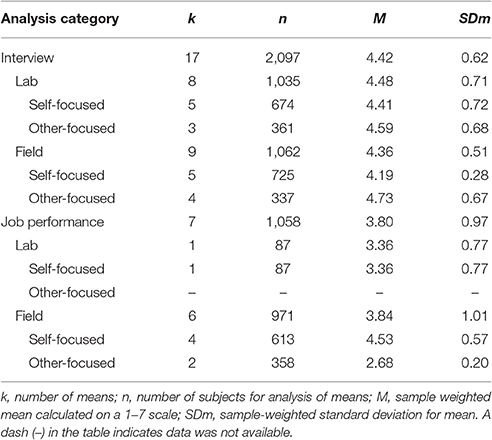 | Analysis category | k | n | M | SDm |
|---|---|---|---|---|
| Interview | 17 | 2,097 | 4.42 | 0.62 |
| Lab | 8 | 1,035 | 4.48 | 0.71 |
| Self-focused | 5 | 674 | 4.41 | 0.72 |
| Other-focused | 3 | 361 | 4.59 | 0.68 |
| Field | 9 | 1,062 | 4.36 | 0.51 |
| Self-focused | 5 | 725 | 4.19 | 0.28 |
| Other-focused | 4 | 337 | 4.73 | 0.67 |
| Job performance | 7 | 1,058 | 3.80 | 0.97 |
| Lab | 1 | 87 | 3.36 | 0.77 |
| Self-focused | 1 | 87 | 3.36 | 0.77 |
| Other-focused | – | – | – | – |
| Field | 6 | 971 | 3.84 | 1.01 |
| Self-focused | 4 | 613 | 4.53 | 0.57 |
| Other-focused | 2 | 358 | 2.68 | 0.20 |

k, number of means; n, number of subjects for analysis of means; M, sample weighted mean calculated on a 1–7 scale; SDm, sample-weighted standard deviation for mean. A dash (–) in the table indicates data was not available.